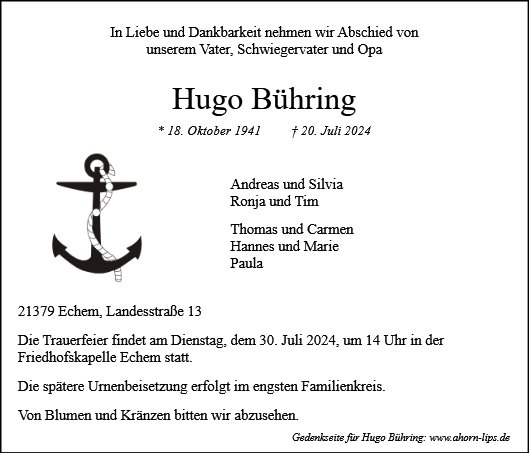 In Liebe und Dankbarkeit nehmen wir Abschied von unserem Vater, Schwiegervater und Opa

Hugo Bühring

* 18. Oktober 1941 † 20. Juli 2024

Andreas und Silvia
Ronja und Tim

Thomas und Carmen
Hannes und Marie
Paula

21379 Echem, Landesstraße 13

Die Trauerfeier findet am Dienstag, dem 30. Juli 2024, um 14 Uhr in der Friedhofskapelle Echem statt.

Die spätere Urnenbeisetzung erfolgt im engsten Familienkreis.

Von Blumen und Kränzen bitten wir abzusehen.

Gedenkseite für Hugo Bühring: www.ahorn-lips.de